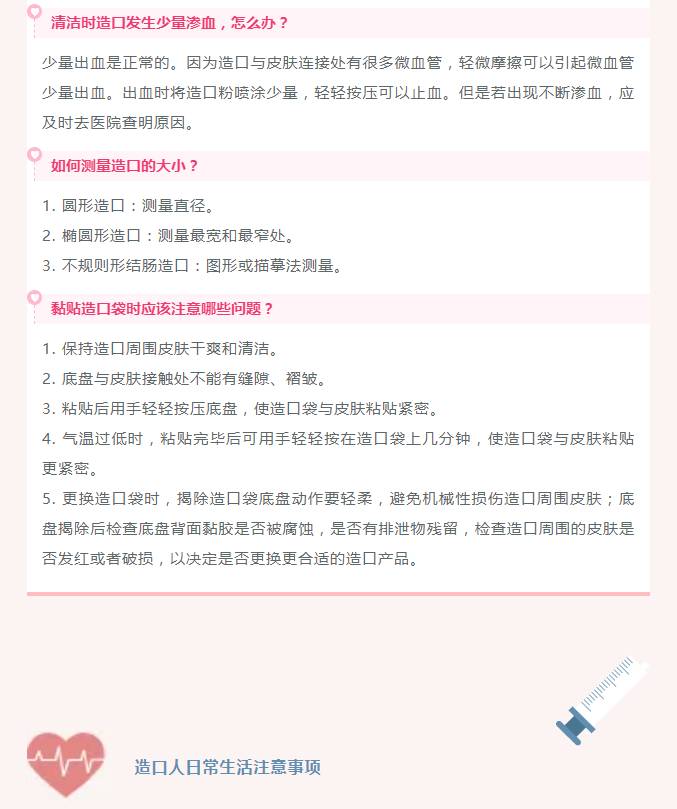 清洁时造口发生少量渗血，怎么办？

少量出血是正常的。因为造口与皮肤连接处有很多微血管，轻微摩擦可以引起微血管少量出血。出血时将造口粉喷涂少量，轻轻按压可以止血。但是若出现不断渗血，应及时去医院查明原因。

如何测量造口的大小？

1. 圆形造口：测量直径。
2. 椭圆形造口：测量最宽和最窄处。
3. 不规则形结肠造口：图形或描摹法测量。

黏贴造口袋时应该注意哪些问题？

1. 保持造口周围皮肤干爽和清洁。
2. 底盘与皮肤接触处不能有缝隙、褶皱。
3. 粘贴后用手轻轻按压底盘，使造口袋与皮肤粘贴紧密。
4. 气温过低时，粘贴完毕后可用手轻轻按在造口袋上几分钟，使造口袋与皮肤粘贴更紧密。
5. 更换造口袋时，揭除造口袋底盘动作要轻柔，避免机械性损伤造口周围皮肤；底盘揭除后检查底盘背面黏胶是否被腐蚀，是否有排泄物残留，检查造口周围的皮肤是否发红或者破损，以决定是否更换更合适的造口产品。

造口人日常生活注意事项